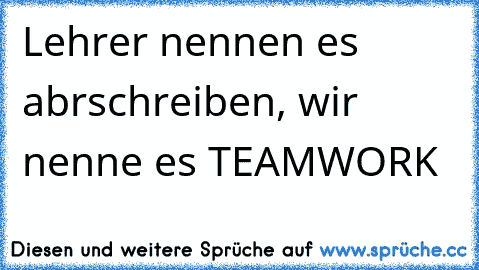 Lehrer nennen es abrschreiben, wir nenne es TEAMWORK

Diesen und weitere Sprüche auf www.sprüche.cc